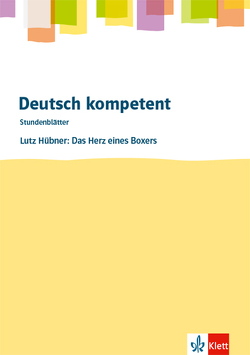 Deutsch kompetent

Stundenblätter

Lutz Hübner: Das Herz eines Boxers

Klett